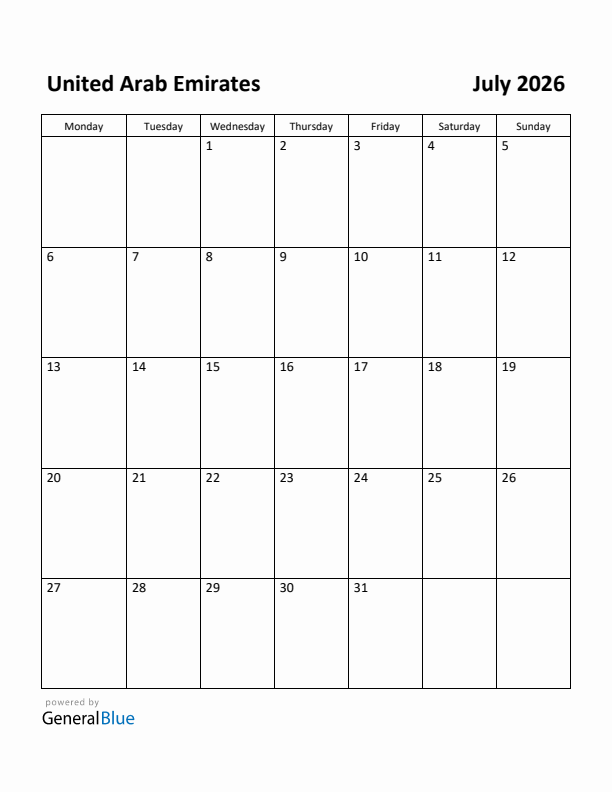 United Arab Emirates July 2026

| Monday | Tuesday | Wednesday | Thursday | Friday | Saturday | Sunday |
|---|---|---|---|---|---|---|
| | | 1 | 2 | 3 | 4 | 5 |
| 6 | 7 | 8 | 9 | 10 | 11 | 12 |
| 13 | 14 | 15 | 16 | 17 | 18 | 19 |
| 20 | 21 | 22 | 23 | 24 | 25 | 26 |
| 27 | 28 | 29 | 30 | 31 | | |

powered by
GeneralBlue